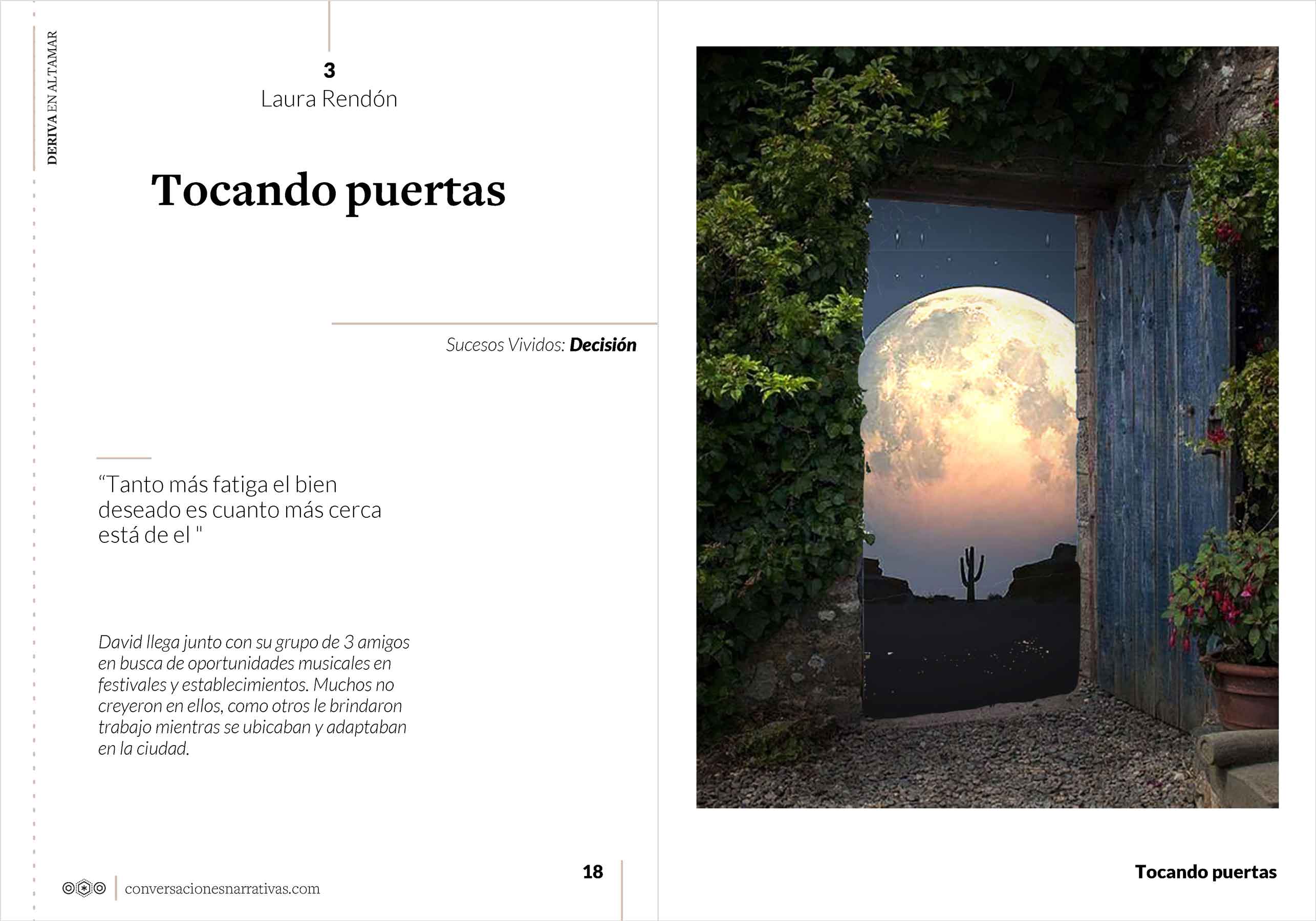 DERIVA EN ALTAMAR

3
Laura Rendón

Tocando puertas

Sucesos Vividos: Decisión

“Tanto más fatiga el bien deseado es cuanto más cerca está de el "

David llega junto con su grupo de 3 amigos en busca de oportunidades musicales en festivales y establecimientos. Muchos no creyeron en ellos, como otros le brindaron trabajo mientras se ubicaban y adaptaban en la ciudad.

conversacionesnarrativas.com

18

Tocando puertas